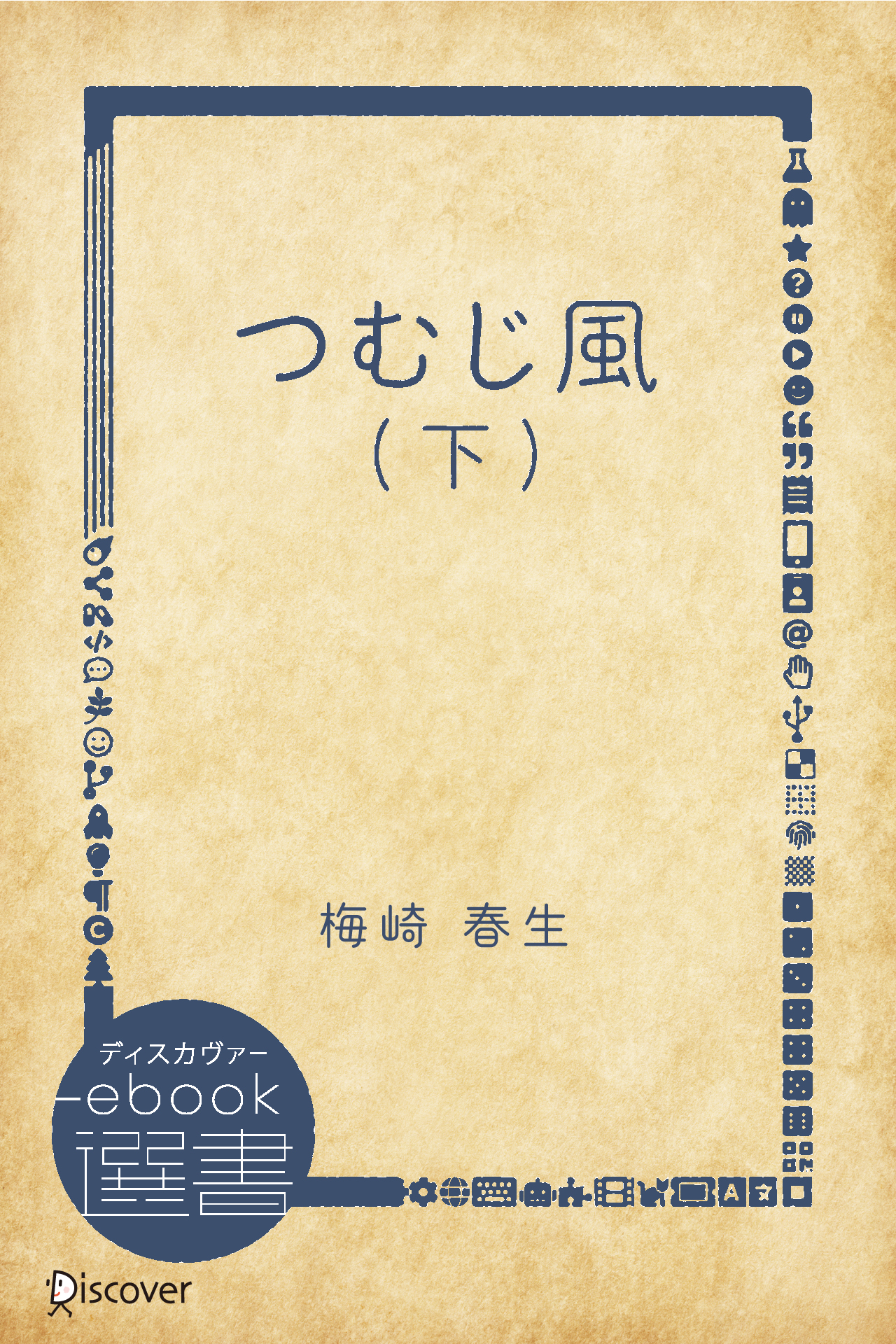 つむじ風
（下）

梅崎 春生

ディスカヴァー
ebook
選書

Discover